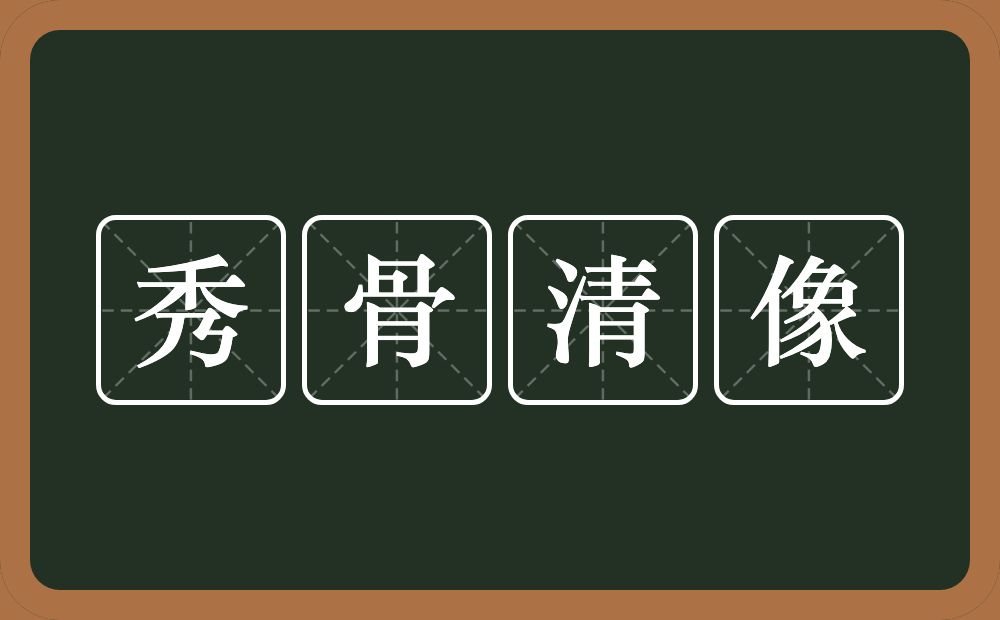 秀骨清像